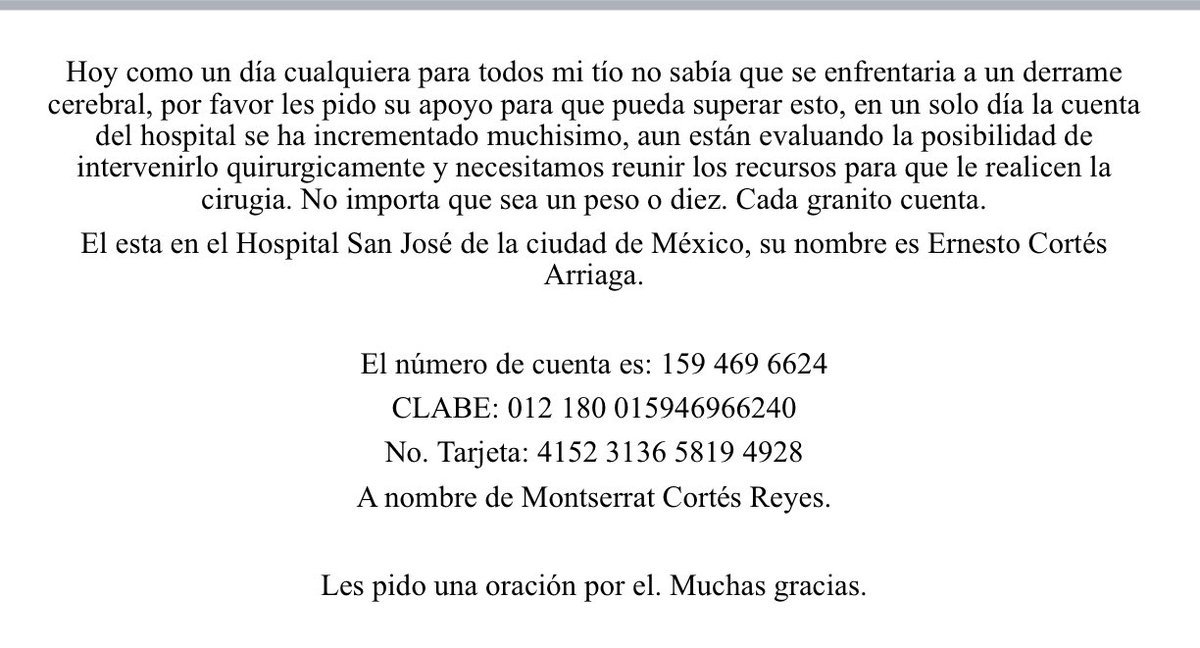 Hoy como un día cualquiera para todos mi tío no sabía que se enfrentaria a un derrame cerebral, por favor les pido su apoyo para que pueda superar esto, en un solo día la cuenta del hospital se ha incrementado muchisimo, aun están evaluando la posibilidad de intervenirlo quirurgicamente y necesitamos reunir los recursos para que le realicen la cirugia. No importa que sea un peso o diez. Cada granito cuenta.

El esta en el Hospital San José de la ciudad de México, su nombre es Ernesto Cortés Arriaga.

El número de cuenta es: 159 469 6624

CLABE: 012 180 015946966240

No. Tarjeta: 4152 3136 5819 4928

A nombre de Montserrat Cortés Reyes.

Les pido una oración por el. Muchas gracias.